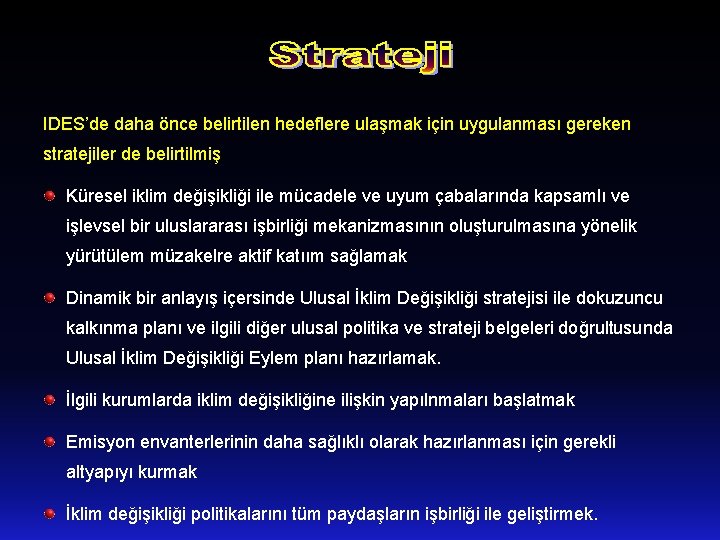 Strateji

IDES'de daha önce belirtilen hedeflere ulaşmak için uygulanması gereken stratejiler de belirtilmiş

Küresel iklim değişikliği ile mücadele ve uyum çabalarında kapsamlı ve işlevsel bir uluslararası işbirliği mekanizmasının oluşturulmasına yönelik yürütülem müzakelre aktif katıım sağlamak

Dinamik bir anlayış içersinde Ulusal İklim Değişikliği stratejisi ile dokuzuncu kalkınma planı ve ilgili diğer ulusal politika ve strateji belgeleri doğrultusunda Ulusal İklim Değişikliği Eylem planı hazırlamak.

İlgili kurumlarda iklim değişikliğine ilişkin yapılnmaları başlatmak

Emisyon envanterlerinin daha sağlıklı olarak hazırlanması için gerekli altyapıyı kurmak

İklim değişikliği politikalarını tüm paydaşların işbirliği ile geliştirmek.